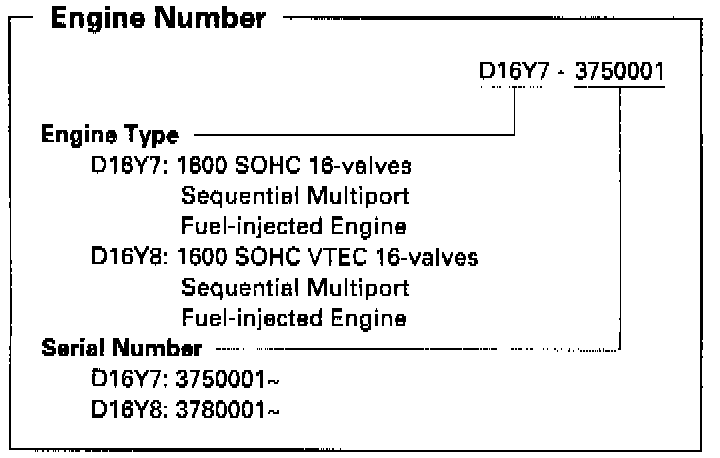 Engine Number

D16Y7 - 3750001

Engine Type
D16Y7: 1600 SOHC 16-valves
Sequential Multiport
Fuel-injected Engine
D16Y8: 1600 SOHC VTEC 16-valves
Sequential Multiport
Fuel-injected Engine

Serial Number
D16Y7: 3750001~
D16Y8: 3780001~